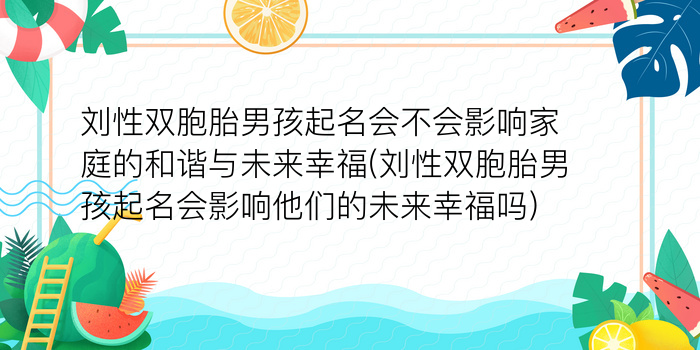 刘性双胞胎男孩起名会不会影响家庭的和谐与未来幸福(刘性双胞胎男孩起名会影响他们的未来幸福吗)